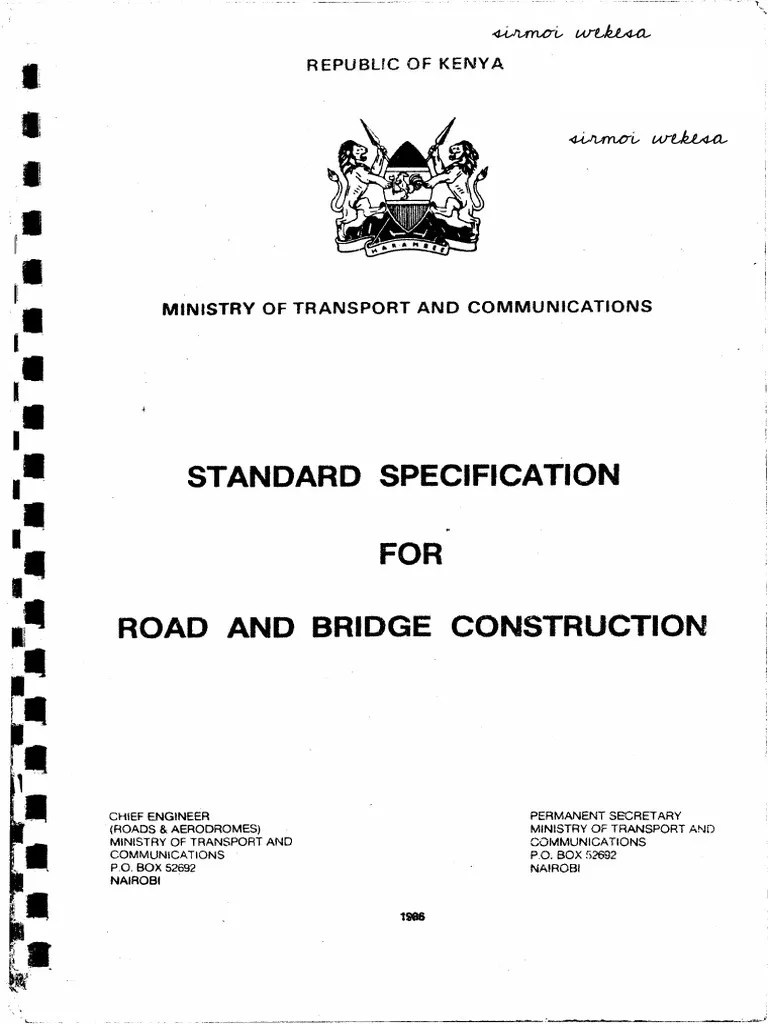 sirmoi wekesa

REPUBLIC OF KENYA

sirmoi wekesa

HARAMBEE

MINISTRY OF TRANSPORT AND COMMUNICATIONS

STANDARD SPECIFICATION

FOR

ROAD AND BRIDGE CONSTRUCTION

CHIEF ENGINEER
(ROADS & AERODROMES)
MINISTRY OF TRANSPORT AND COMMUNICATIONS
P.O. BOX 52692
NAIROBI

PERMANENT SECRETARY
MINISTRY OF TRANSPORT AND COMMUNICATIONS
P.O. BOX 52692
NAIROBI

1986